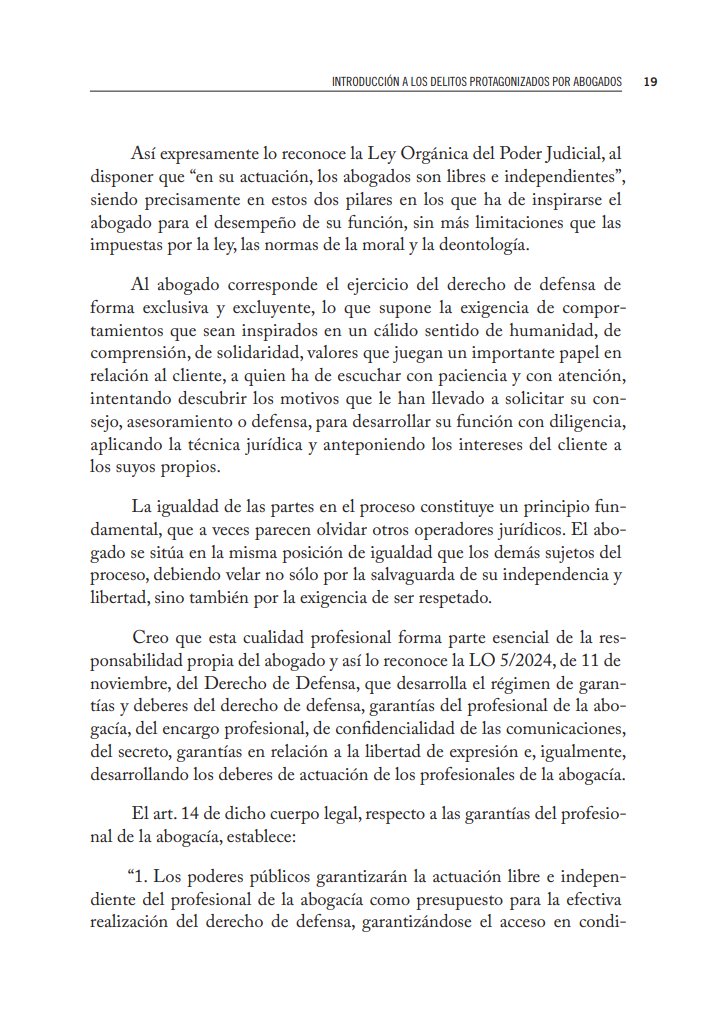 INTRODUCCIÓN A LOS DELITOS PROTAGONIZADOS POR ABOGADOS 19

Así expresamente lo reconoce la Ley Orgánica del Poder Judicial, al disponer que "en su actuación, los abogados son libres e independientes", siendo precisamente en estos dos pilares en los que ha de inspirarse el abogado para el desempeño de su función, sin más limitaciones que las impuestas por la ley, las normas de la moral y la deontología.

Al abogado corresponde el ejercicio del derecho de defensa de forma exclusiva y excluyente, lo que supone la exigencia de comportamientos que sean inspirados en un cálido sentido de humanidad, de comprensión, de solidaridad, valores que juegan un importante papel en relación al cliente, a quien ha de escuchar con paciencia y con atención, intentando descubrir los motivos que le han llevado a solicitar su consejo, asesoramiento o defensa, para desarrollar su función con diligencia, aplicando la técnica jurídica y anteponiendo los intereses del cliente a los suyos propios.

La igualdad de las partes en el proceso constituye un principio fundamental, que a veces parecen olvidar otros operadores jurídicos. El abogado se sitúa en la misma posición de igualdad que los demás sujetos del proceso, debiendo velar no sólo por la salvaguarda de su independencia y libertad, sino también por la exigencia de ser respetado.

Creo que esta cualidad profesional forma parte esencial de la responsabilidad propia del abogado y así lo reconoce la LO 5/2024, de 11 de noviembre, del Derecho de Defensa, que desarrolla el régimen de garantías y deberes del derecho de defensa, garantías del profesional de la abogacía, del encargo profesional, de confidencialidad de las comunicaciones, del secreto, garantías en relación a la libertad de expresión e, igualmente, desarrollando los deberes de actuación de los profesionales de la abogacía.

El art. 14 de dicho cuerpo legal, respecto a las garantías del profesional de la abogacía, establece:

"1. Los poderes públicos garantizarán la actuación libre e independiente del profesional de la abogacía como presupuesto para la efectiva realización del derecho de defensa, garantizándose el acceso en condi-